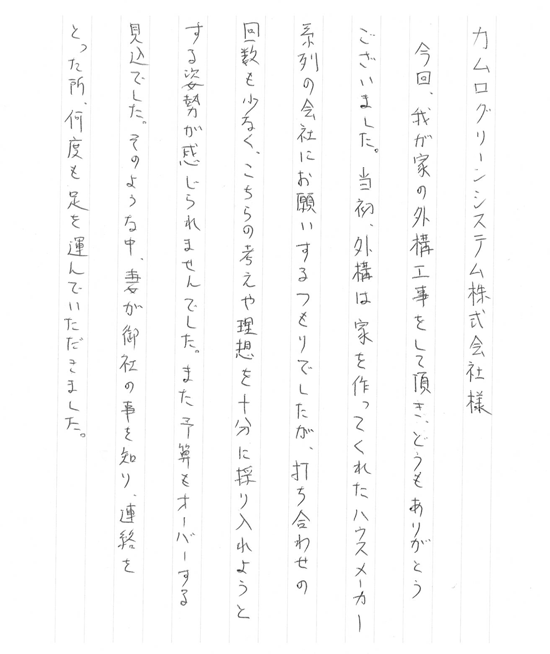 カムログリーンシステム株式会社様

今回、我が家の外構工事をして頂き、どうもありがとうございました。当初、外構は家を作ってくれたハウスメーカー系列の会社にお願いするつもりでしたが、打ち合わせの回数も少なく、こちらの考えや理想を十分に採り入れようとする姿勢が感じられませんでした。また予算をオーバーする見込でした。そのような中、妻が御社の事を知り、連絡をとった所、何度も足を運んでいただきました。